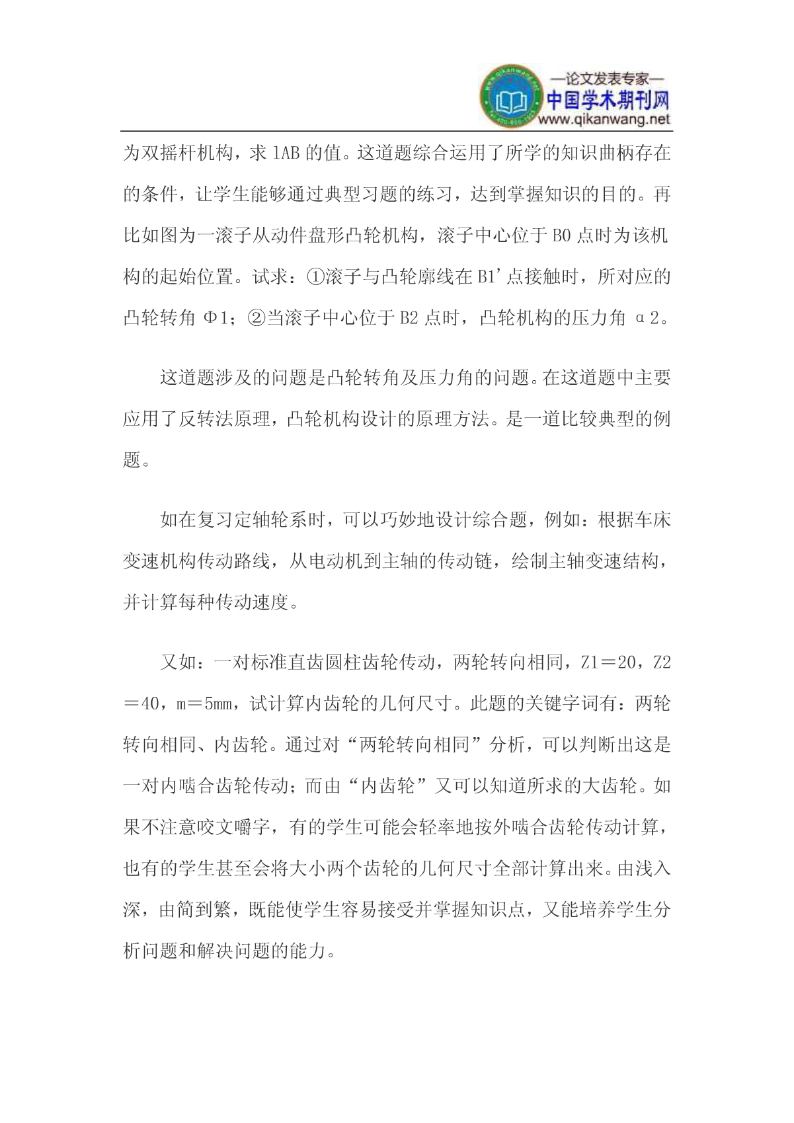 —论文发表专家—
中国学术期刊网
www.qikanwang.net

为双摇杆机构，求 lAB 的值。这道题综合运用了所学的知识曲柄存在的条件，让学生能够通过典型习题的练习，达到掌握知识的目的。再比如图为一滚子从动件盘形凸轮机构，滚子中心位于 B0 点时为该机构的起始位置。试求：①滚子与凸轮廓线在 B1'点接触时，所对应的凸轮转角 Φ1；②当滚子中心位于 B2 点时，凸轮机构的压力角 α2。

这道题涉及的问题是凸轮转角及压力角的问题。在这道题中主要应用了反转法原理，凸轮机构设计的原理方法。是一道比较典型的例题。

如在复习定轴轮系时，可以巧妙地设计综合题，例如：根据车床变速机构传动路线，从电动机到主轴的传动链，绘制主轴变速结构，并计算每种传动速度。

又如：一对标准直齿圆柱齿轮传动，两轮转向相同，Z1＝20，Z2＝40，m＝5mm，试计算内齿轮的几何尺寸。此题的关键字词有：两轮转向相同、内齿轮。通过对“两轮转向相同”分析，可以判断出这是一对内啮合齿轮传动；而由“内齿轮”又可以知道所求的大齿轮。如果不注意咬文嚼字，有的学生可能会轻率地按外啮合齿轮传动计算，也有的学生甚至会将大小两个齿轮的几何尺寸全部计算出来。由浅入深，由简到繁，既能使学生容易接受并掌握知识点，又能培养学生分析问题和解决问题的能力。